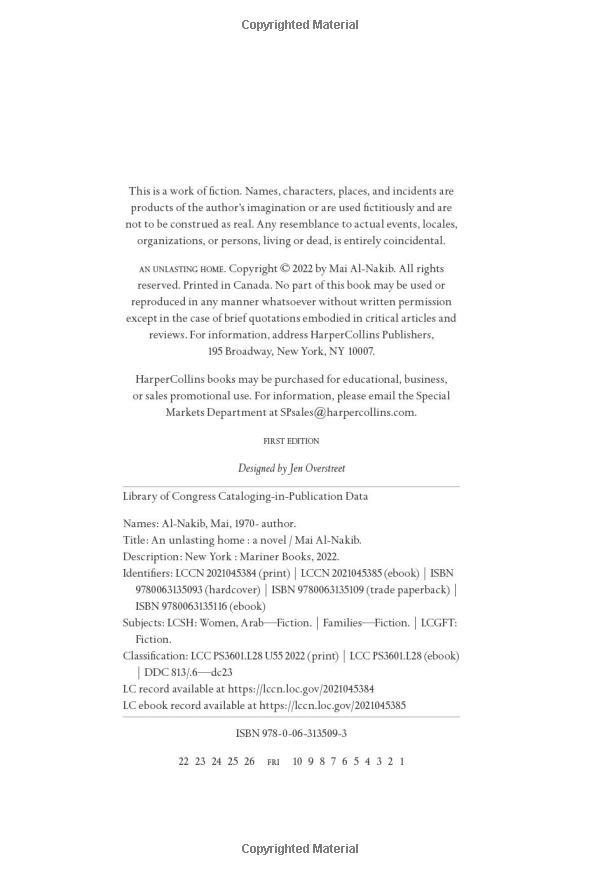 Copyrighted Material

This is a work of fiction. Names, characters, places, and incidents are products of the author's imagination or are used fictitiously and are not to be construed as real. Any resemblance to actual events, locales, organizations, or persons, living or dead, is entirely coincidental.

AN UNLASTING HOME. Copyright © 2022 by Mai Al-Nakib. All rights reserved. Printed in Canada. No part of this book may be used or reproduced in any manner whatsoever without written permission except in the case of brief quotations embodied in critical articles and reviews. For information, address HarperCollins Publishers, 195 Broadway, New York, NY 10007.

HarperCollins books may be purchased for educational, business, or sales promotional use. For information, please email the Special Markets Department at SPsales@harpercollins.com.

FIRST EDITION

Designed by Jen Overstreet

Library of Congress Cataloging-in-Publication Data

Names: Al-Nakib, Mai, 1970- author.
Title: An unlasting home : a novel / Mai Al-Nakib.
Description: New York : Mariner Books, 2022.
Identifiers: LCCN 2021045384 (print) | LCCN 2021045385 (ebook) | ISBN 9780063135093 (hardcover) | ISBN 9780063135109 (trade paperback) | ISBN 9780063135116 (ebook)
Subjects: LCSH: Women, Arab—Fiction. | Families—Fiction. | LCGFT: Fiction.
Classification: LCC PS3601.L28 U55 2022 (print) | LCC PS3601.L28 (ebook) | DDC 813/.6—dc23
LC record available at https://lccn.loc.gov/2021045384
LC ebook record available at https://lccn.loc.gov/2021045385

ISBN 978-0-06-313509-3

22 23 24 25 26 FRI 10 9 8 7 6 5 4 3 2 1

Copyrighted Material